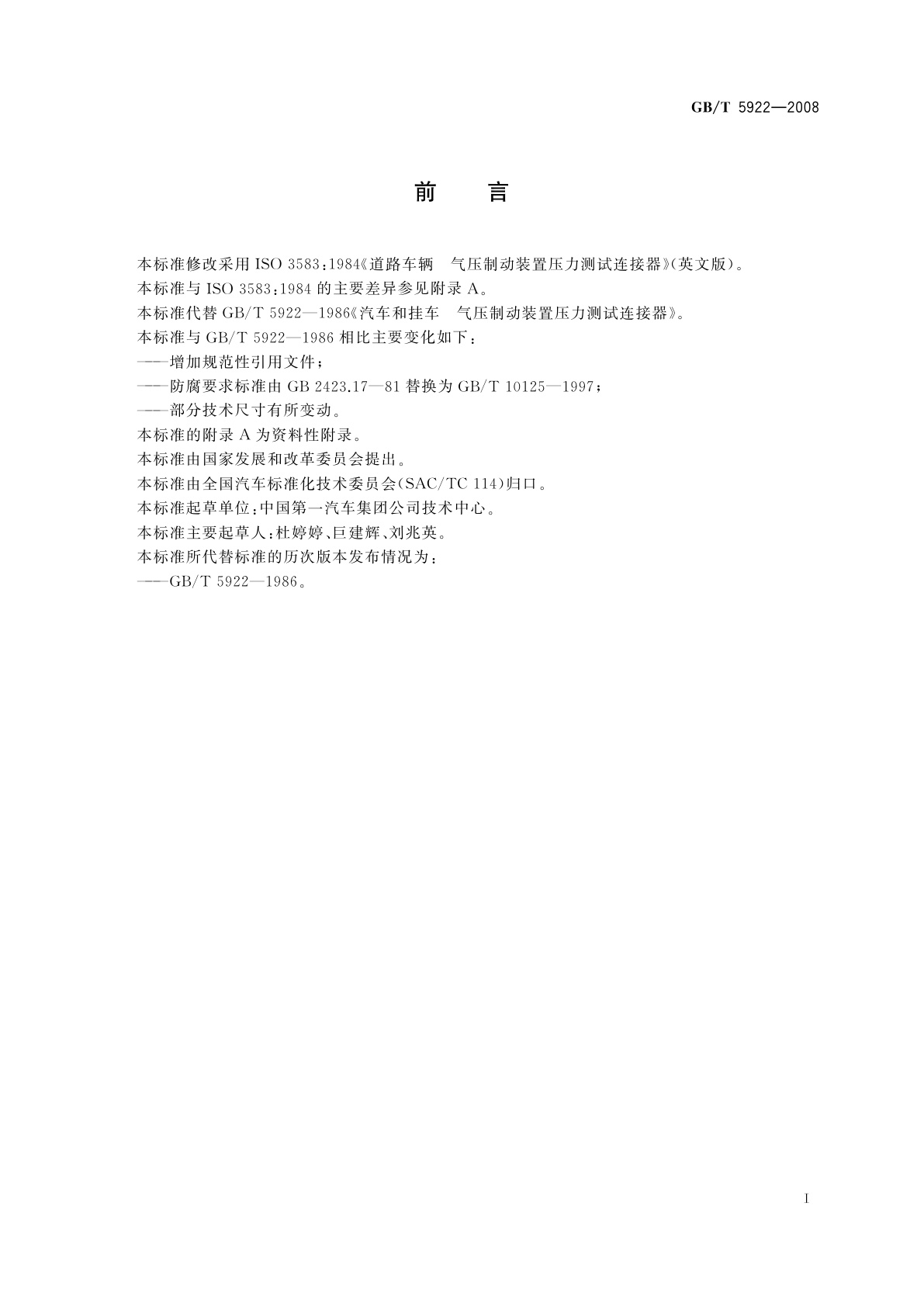 GB/T 5922—2008

前　言

本标准修改采用 ISO 3583:1984《道路车辆　气压制动装置压力测试连接器》(英文版)。

本标准与 ISO 3583:1984 的主要差异参见附录 A。

本标准代替 GB/T 5922—1986《汽车和挂车　气压制动装置压力测试连接器》。

本标准与 GB/T 5922—1986 相比主要变化如下：

——增加规范性引用文件；

——防腐要求标准由 GB 2423.17—81 替换为 GB/T 10125—1997；

——部分技术尺寸有所变动。

本标准的附录 A 为资料性附录。

本标准由国家发展和改革委员会提出。

本标准由全国汽车标准化技术委员会(SAC/TC 114)归口。

本标准起草单位：中国第一汽车集团公司技术中心。

本标准主要起草人：杜婷婷、巨建辉、刘兆英。

本标准所代替标准的历次版本发布情况为：

——GB/T 5922—1986。

I